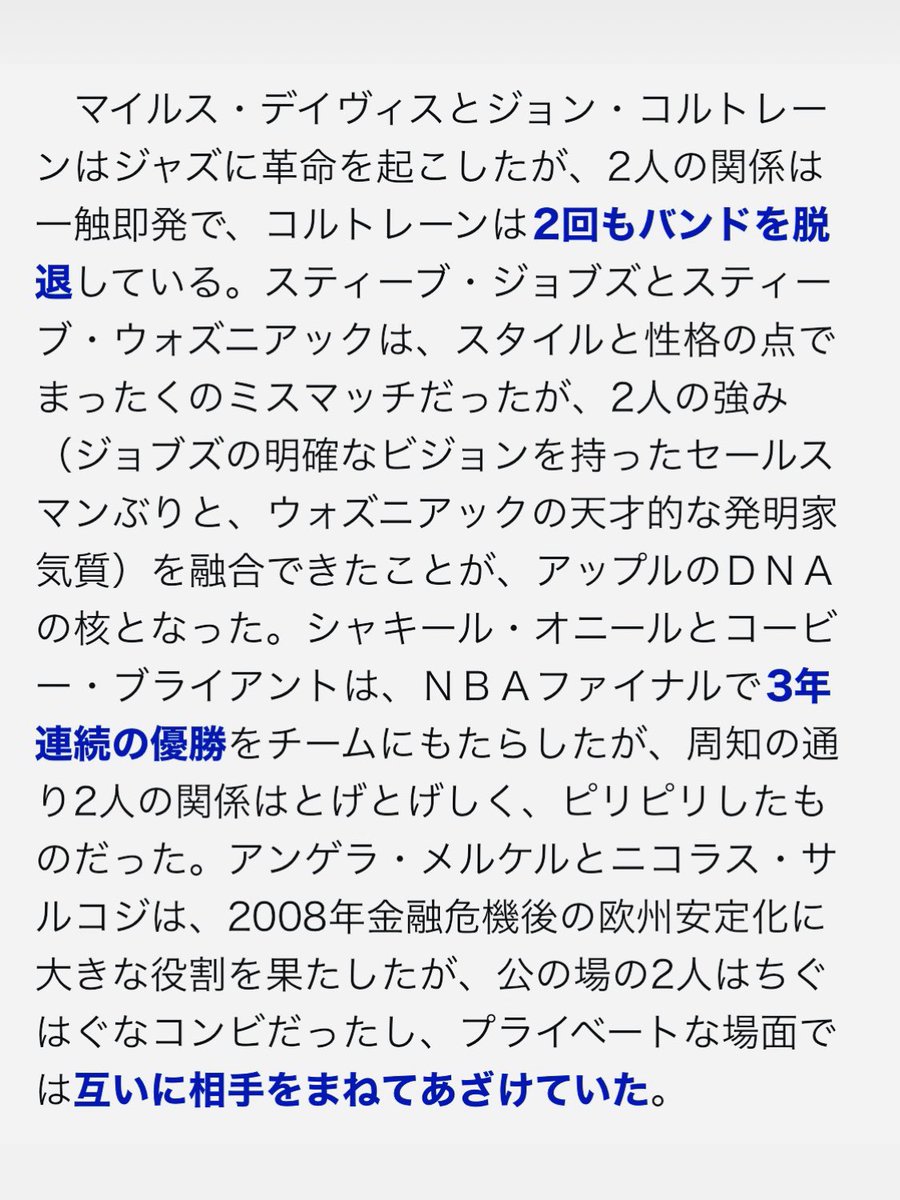 マイルス・デイヴィスとジョン・コルトレーンはジャズに革命を起こしたが、2人の関係は一触即発で、コルトレーンは2回もバンドを脱退している。スティーブ・ジョブズとスティーブ・ウォズニアックは、スタイルと性格の点でまったくのミスマッチだったが、2人の強み（ジョブズの明確なビジョンを持ったセールスマンぶりと、ウォズニアックの天才的な発明家気質）を融合できたことが、アップルのＤＮＡの核となった。シャキール・オニールとコービー・ブライアントは、ＮＢＡファイナルで3年連続の優勝をチームにもたらしたが、周知の通り2人の関係はとげとげしく、ピリピリしたものだった。アンゲラ・メルケルとニコラス・サルコジは、2008年金融危機後の欧州安定化に大きな役割を果たしたが、公の場の2人はちぐはぐなコンビだったし、プライベートな場面では互いに相手をまねてあざけていた。